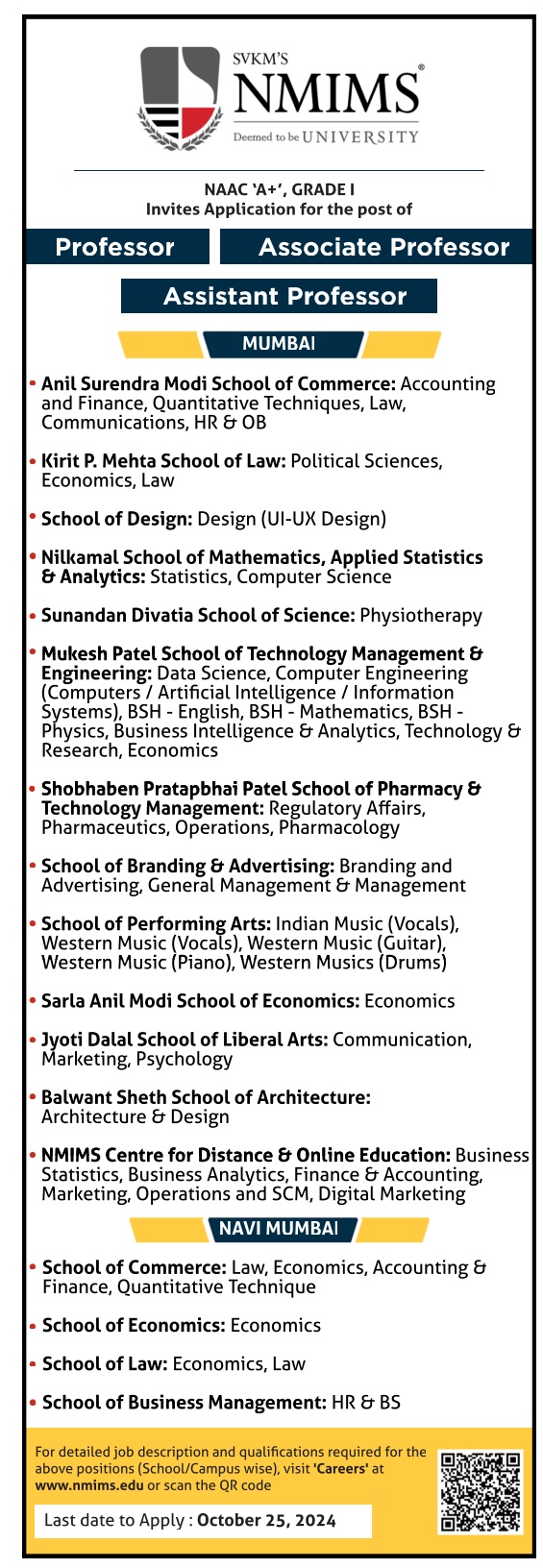 SVKM'S
NMIMS®
Deemed to be UNIVERSITY

NAAC 'A+', GRADE I
Invites Application for the post of

Professor

Associate Professor

Assistant Professor

MUMBAI

• Anil Surendra Modi School of Commerce: Accounting and Finance, Quantitative Techniques, Law, Communications, HR & OB

• Kirit P. Mehta School of Law: Political Sciences, Economics, Law

• School of Design: Design (UI-UX Design)

• Nilkamal School of Mathematics, Applied Statistics & Analytics: Statistics, Computer Science

• Sunandan Divatia School of Science: Physiotherapy

• Mukesh Patel School of Technology Management & Engineering: Data Science, Computer Engineering (Computers / Artificial Intelligence / Information Systems), BSH - English, BSH - Mathematics, BSH - Physics, Business Intelligence & Analytics, Technology & Research, Economics

• Shobhaben Pratapbhai Patel School of Pharmacy & Technology Management: Regulatory Affairs, Pharmaceutics, Operations, Pharmacology

• School of Branding & Advertising: Branding and Advertising, General Management & Management

• School of Performing Arts: Indian Music (Vocals), Western Music (Vocals), Western Music (Guitar), Western Music (Piano), Western Musics (Drums)

• Sarla Anil Modi School of Economics: Economics

• Jyoti Dalal School of Liberal Arts: Communication, Marketing, Psychology

• Balwant Sheth School of Architecture: Architecture & Design

• NMIMS Centre for Distance & Online Education: Business Statistics, Business Analytics, Finance & Accounting, Marketing, Operations and SCM, Digital Marketing

NAVI MUMBAI

• School of Commerce: Law, Economics, Accounting & Finance, Quantitative Technique

• School of Economics: Economics

• School of Law: Economics, Law

• School of Business Management: HR & BS

For detailed job description and qualifications required for the above positions (School/Campus wise), visit 'Careers' at www.nmims.edu or scan the QR code

Last date to Apply : October 25, 2024